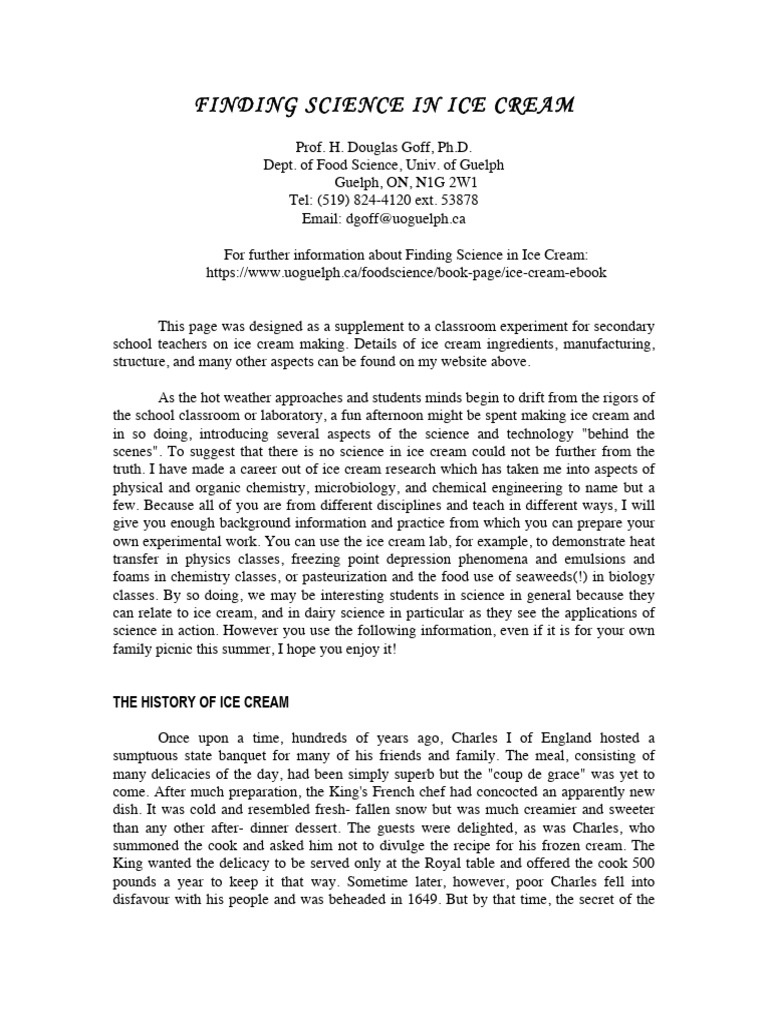 FINDING SCIENCE IN ICE CREAM

Prof. H. Douglas Goff, Ph.D.
Dept. of Food Science, Univ. of Guelph
Guelph, ON, N1G 2W1
Tel: (519) 824-4120 ext. 53878
Email: dgoff@uoguelph.ca

For further information about Finding Science in Ice Cream:
https://www.uoguelph.ca/foodscience/book-page/ice-cream-ebook

This page was designed as a supplement to a classroom experiment for secondary school teachers on ice cream making. Details of ice cream ingredients, manufacturing, structure, and many other aspects can be found on my website above.

As the hot weather approaches and students minds begin to drift from the rigors of the school classroom or laboratory, a fun afternoon might be spent making ice cream and in so doing, introducing several aspects of the science and technology "behind the scenes". To suggest that there is no science in ice cream could not be further from the truth. I have made a career out of ice cream research which has taken me into aspects of physical and organic chemistry, microbiology, and chemical engineering to name but a few. Because all of you are from different disciplines and teach in different ways, I will give you enough background information and practice from which you can prepare your own experimental work. You can use the ice cream lab, for example, to demonstrate heat transfer in physics classes, freezing point depression phenomena and emulsions and foams in chemistry classes, or pasteurization and the food use of seaweeds(!) in biology classes. By so doing, we may be interesting students in science in general because they can relate to ice cream, and in dairy science in particular as they see the applications of science in action. However you use the following information, even if it is for your own family picnic this summer, I hope you enjoy it!

THE HISTORY OF ICE CREAM

Once upon a time, hundreds of years ago, Charles I of England hosted a sumptuous state banquet for many of his friends and family. The meal, consisting of many delicacies of the day, had been simply superb but the "coup de grace" was yet to come. After much preparation, the King's French chef had concocted an apparently new dish. It was cold and resembled fresh- fallen snow but was much creamier and sweeter than any other after- dinner dessert. The guests were delighted, as was Charles, who summoned the cook and asked him not to divulge the recipe for his frozen cream. The King wanted the delicacy to be served only at the Royal table and offered the cook 500 pounds a year to keep it that way. Sometime later, however, poor Charles fell into disfavour with his people and was beheaded in 1649. But by that time, the secret of the